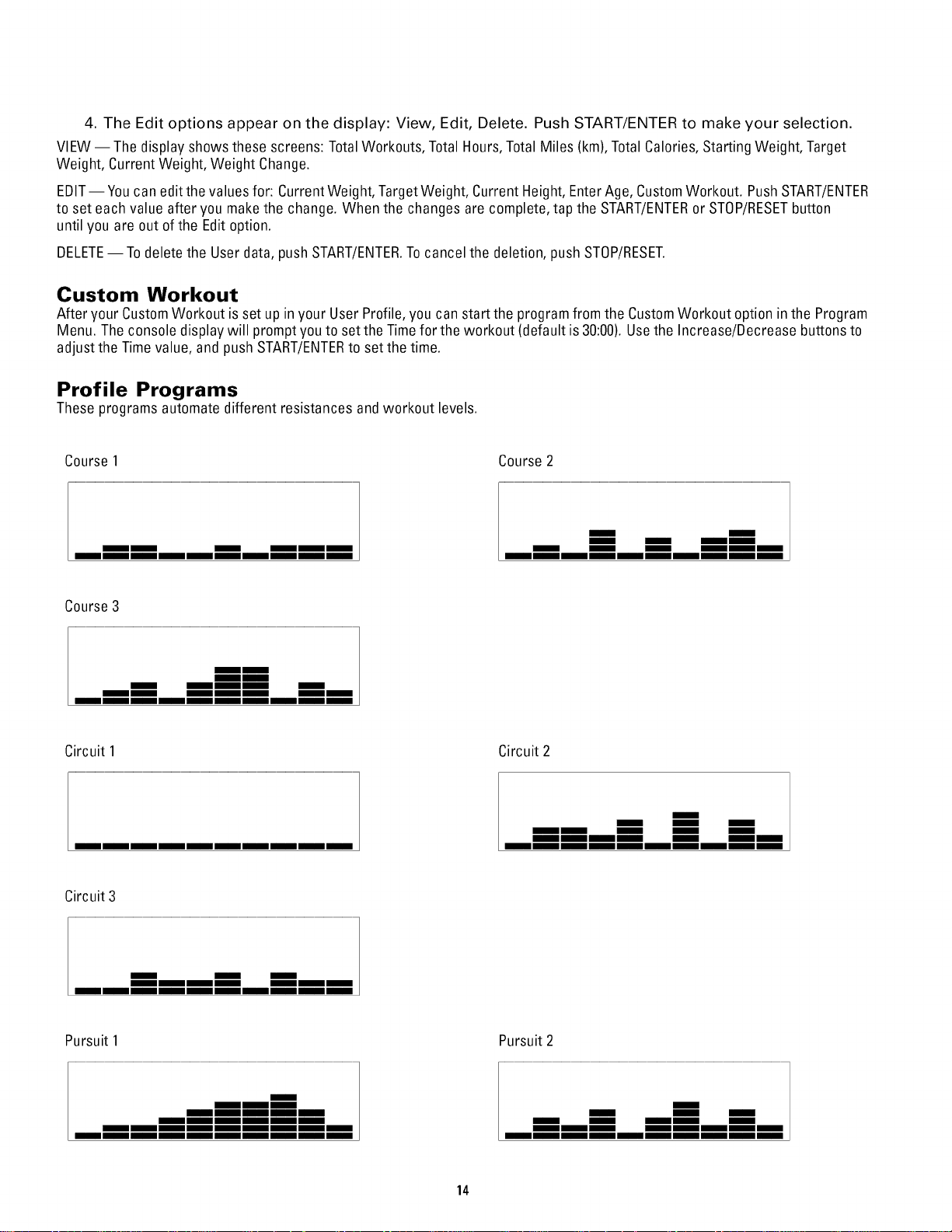 4. The Edit options appear on the display: View, Edit, Delete. Push START/ENTER to make your selection.

VIEW — The display shows these screens: Total Workouts, Total Hours, Total Miles (km), Total Calories, Starting Weight, Target Weight, Current Weight, Weight Change.

EDIT — You can edit the values for: Current Weight, Target Weight, Current Height, Enter Age, Custom Workout. Push START/ENTER to set each value after you make the change. When the changes are complete, tap the START/ENTER or STOP/RESET button until you are out of the Edit option.

DELETE — To delete the User data, push START/ENTER. To cancel the deletion, push STOP/RESET.

Custom Workout
After your Custom Workout is set up in your User Profile, you can start the program from the Custom Workout option in the Program Menu. The console display will prompt you to set the Time for the workout (default is 30:00). Use the Increase/Decrease buttons to adjust the Time value, and push START/ENTER to set the time.

Profile Programs
These programs automate different resistances and workout levels.

Course 1

Course 2

Course 3

Circuit 1

Circuit 2

Circuit 3

Pursuit 1

Pursuit 2

14